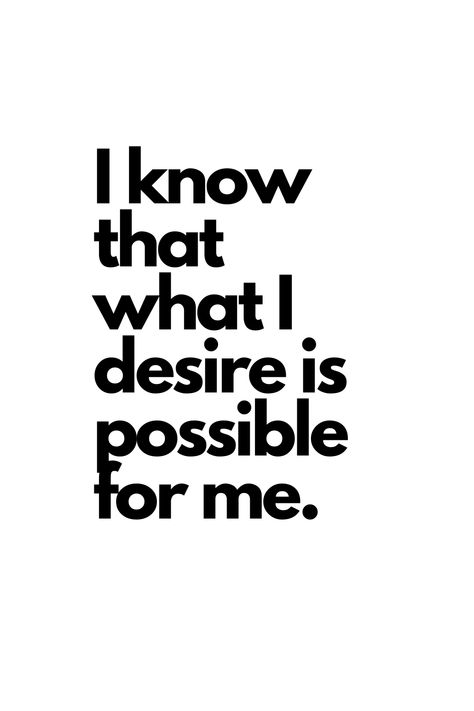 I know that what I desire is possible for me.